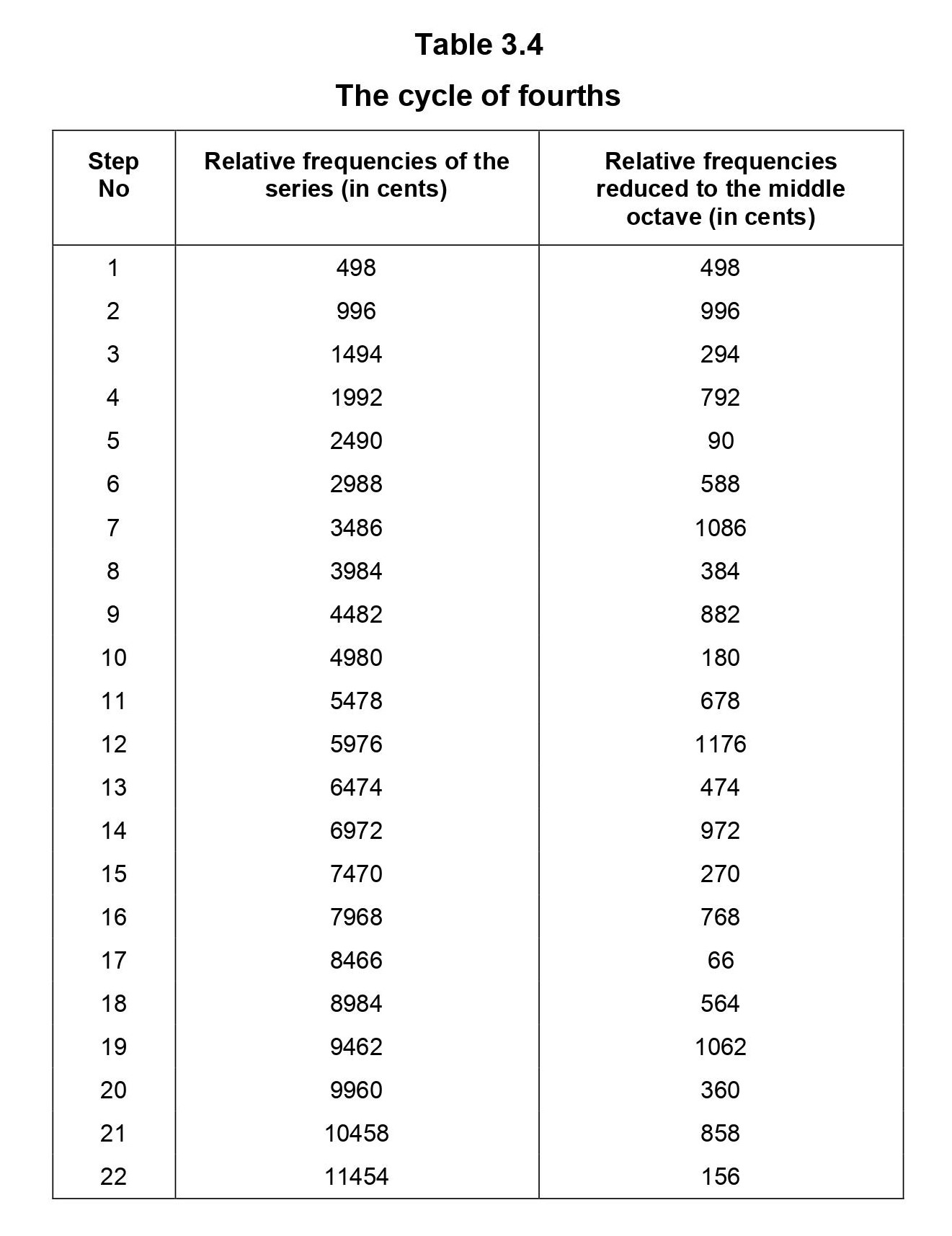 Table 3.4

The cycle of fourths

| Step No | Relative frequencies of the series (in cents) | Relative frequencies reduced to the middle octave (in cents) |
|---|---|---|
| 1 | 498 | 498 |
| 2 | 996 | 996 |
| 3 | 1494 | 294 |
| 4 | 1992 | 792 |
| 5 | 2490 | 90 |
| 6 | 2988 | 588 |
| 7 | 3486 | 1086 |
| 8 | 3984 | 384 |
| 9 | 4482 | 882 |
| 10 | 4980 | 180 |
| 11 | 5478 | 678 |
| 12 | 5976 | 1176 |
| 13 | 6474 | 474 |
| 14 | 6972 | 972 |
| 15 | 7470 | 270 |
| 16 | 7968 | 768 |
| 17 | 8466 | 66 |
| 18 | 8984 | 564 |
| 19 | 9462 | 1062 |
| 20 | 9960 | 360 |
| 21 | 10458 | 858 |
| 22 | 11454 | 156 |